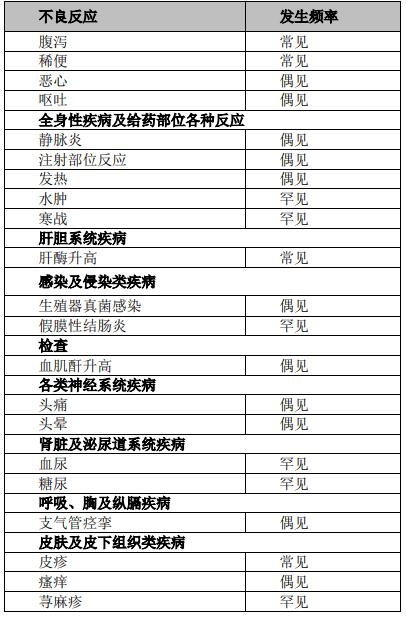 | 不良反应 | 发生频率 |
|---|---|
| 腹泻 | 常见 |
| 稀便 | 常见 |
| 恶心 | 偶见 |
| 呕吐 | 偶见 |
| **全身性疾病及给药部位各种反应** | |
| 静脉炎 | 偶见 |
| 注射部位反应 | 偶见 |
| 发热 | 偶见 |
| 水肿 | 罕见 |
| 寒战 | 罕见 |
| **肝胆系统疾病** | |
| 肝酶升高 | 常见 |
| **感染及侵染类疾病** | |
| 生殖器真菌感染 | 偶见 |
| 假膜性结肠炎 | 罕见 |
| **检查** | |
| 血肌酐升高 | 偶见 |
| **各类神经系统疾病** | |
| 头痛 | 偶见 |
| 头晕 | 偶见 |
| **肾脏及泌尿道系统疾病** | |
| 血尿 | 罕见 |
| 糖尿 | 罕见 |
| **呼吸、胸及纵膈疾病** | |
| 支气管痉挛 | 偶见 |
| **皮肤及皮下组织类疾病** | |
| 皮疹 | 常见 |
| 瘙痒 | 偶见 |
| 荨麻疹 | 罕见 |